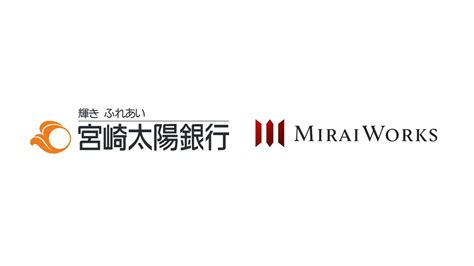 輝き ふれあい
宮崎太陽銀行

MIRAIWORKS